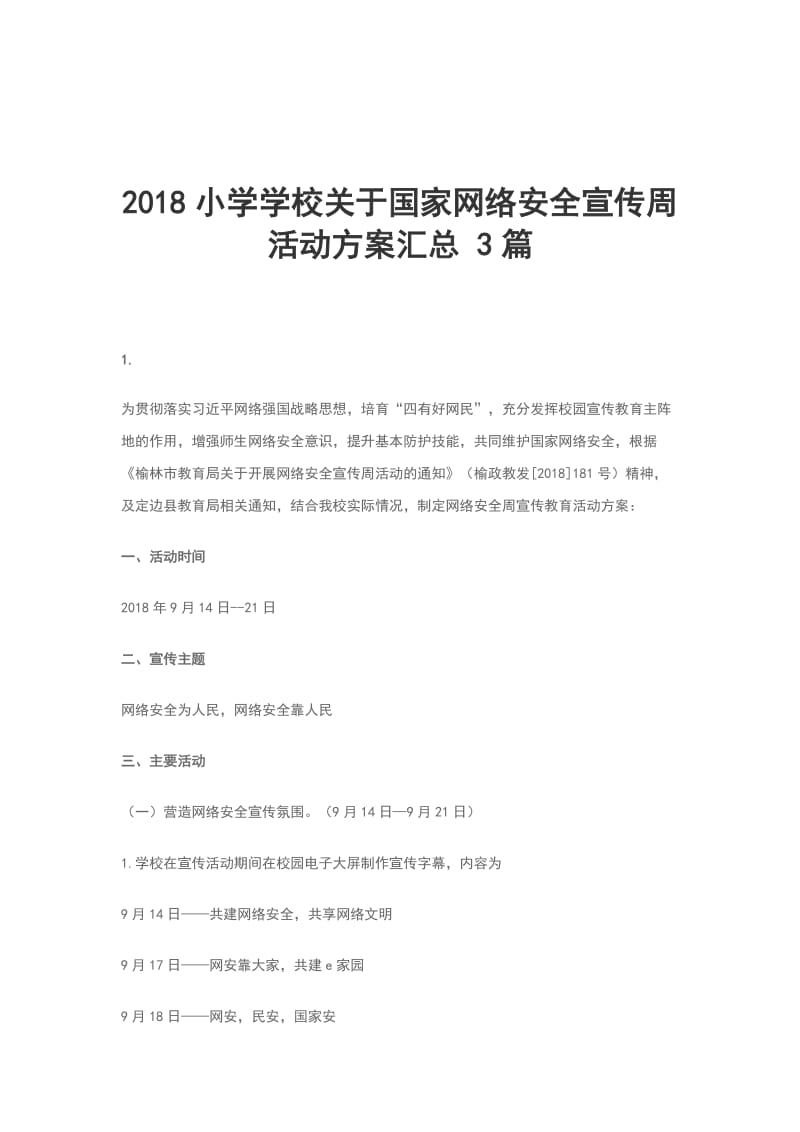 2018 小学学校关于国家网络安全宣传周活动方案汇总 3 篇

1.

为贯彻落实习近平网络强国战略思想，培育“四有好网民”，充分发挥校园宣传教育主阵地的作用，增强师生网络安全意识，提升基本防护技能，共同维护国家网络安全，根据《榆林市教育局关于开展网络安全宣传周活动的通知》（榆政教发[2018]181 号）精神，及定边县教育局相关通知，结合我校实际情况，制定网络安全周宣传教育活动方案：

一、活动时间

2018 年 9 月 14 日—21 日

二、宣传主题

网络安全为人民，网络安全靠人民

三、主要活动

（一）营造网络安全宣传氛围。（9 月 14 日—9 月 21 日）

1.学校在宣传活动期间在校园电子大屏制作宣传字幕，内容为

9 月 14 日——共建网络安全，共享网络文明

9 月 17 日——网安靠大家，共建 e 家园

9 月 18 日——网安，民安，国家安